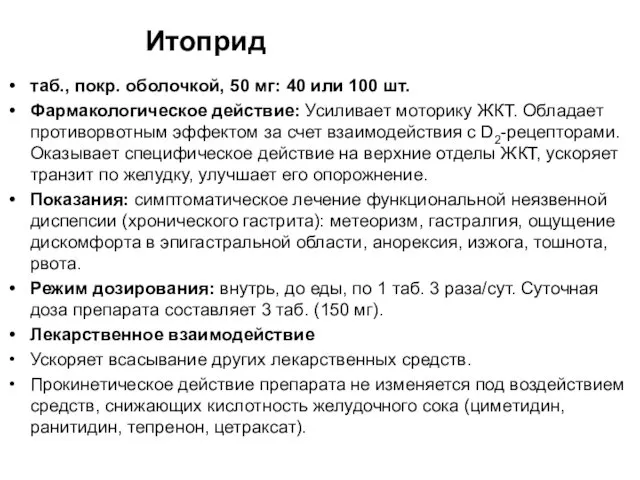 Итоприд

• таб., покр. оболочкой, 50 мг: 40 или 100 шт.
• Фармакологическое действие: Усиливает моторику ЖКТ. Обладает противорвотным эффектом за счет взаимодействия с $D_2$-рецепторами. Оказывает специфическое действие на верхние отделы ЖКТ, ускоряет транзит по желудку, улучшает его опорожнение.
• Показания: симптоматическое лечение функциональной неязвенной диспепсии (хронического гастрита): метеоризм, гастралгия, ощущение дискомфорта в эпигастральной области, анорексия, изжога, тошнота, рвота.
• Режим дозирования: внутрь, до еды, по 1 таб. 3 раза/сут. Суточная доза препарата составляет 3 таб. (150 мг).
• Лекарственное взаимодействие
• Ускоряет всасывание других лекарственных средств.
• Прокинетическое действие препарата не изменяется под воздействием средств, снижающих кислотность желудочного сока (циметидин, ранитидин, тепренон, цетраксат).